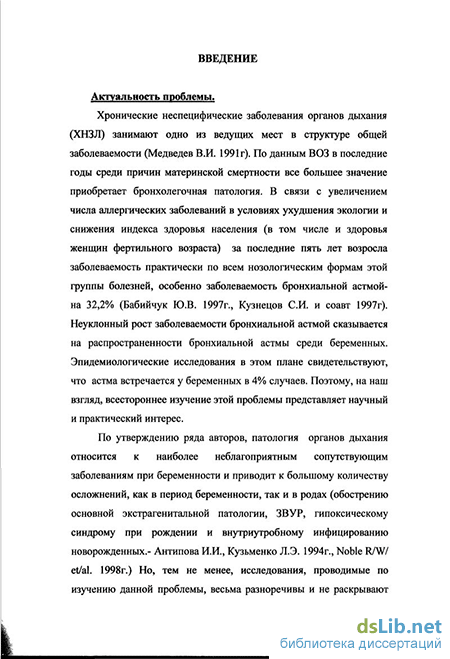 ВВЕДЕНИЕ

Актуальность проблемы.

Хронические неспецифические заболевания органов дыхания (ХНЗЛ) занимают одно из ведущих мест в структуре общей заболеваемости (Медведев В.И. 1991г). По данным ВОЗ в последние годы среди причин материнской смертности все большее значение приобретает бронхолегочная патология. В связи с увеличением числа аллергических заболеваний в условиях ухудшения экологии и снижения индекса здоровья населения (в том числе и здоровья женщин фертильного возраста) за последние пять лет возросла заболеваемость практически по всем нозологическим формам этой группы болезней, особенно заболеваемость бронхиальной астмой- на 32,2% (Бабийчук Ю.В. 1997г., Кузнецов С.И. и соавт 1997г). Неуклонный рост заболеваемости бронхиальной астмой сказывается на распространенности бронхиальной астмы среди беременных. Эпидемиологические исследования в этом плане свидетельствуют, что астма встречается у беременных в 4% случаев. Поэтому, на наш взгляд, всестороннее изучение этой проблемы представляет научный и практический интерес.

По утверждению ряда авторов, патология органов дыхания относится к наиболее неблагоприятным сопутствующим заболеваниям при беременности и приводит к большому количеству осложнений, как в период беременности, так и в родах (обострению основной экстрагенитальной патологии, ЗВУР, гипоксическому синдрому при рождении и внутриутробному инфицированию новорожденных.- Антипова И.И., Кузьменко Л.Э. 1994г., Noble R/W/ et/al. 1998г.) Но, тем не менее, исследования, проводимые по изучению данной проблемы, весьма разноречивы и не раскрывают

dsLib.net
библиотека диссертаций